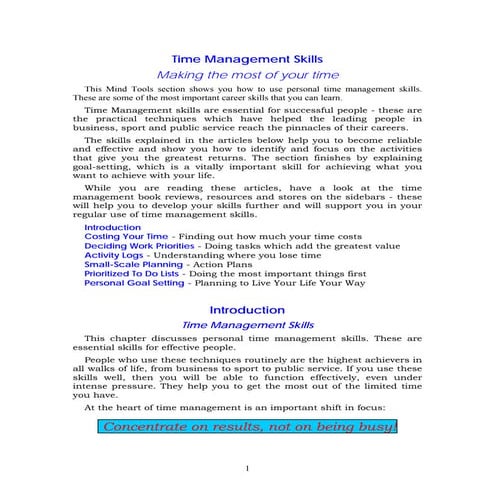 Time Management Skills

Making the most of your time

This Mind Tools section shows you how to use personal time management skills. These are some of the most important career skills that you can learn.

Time Management skills are essential for successful people - these are the practical techniques which have helped the leading people in business, sport and public service reach the pinnacles of their careers.

The skills explained in the articles below help you to become reliable and effective and show you how to identify and focus on the activities that give you the greatest returns. The section finishes by explaining goal-setting, which is a vitally important skill for achieving what you want to achieve with your life.

While you are reading these articles, have a look at the time management book reviews, resources and stores on the sidebars - these will help you to develop your skills further and will support you in your regular use of time management skills.

Introduction
Costing Your Time - Finding out how much your time costs
Deciding Work Priorities - Doing tasks which add the greatest value
Activity Logs - Understanding where you lose time
Small-Scale Planning - Action Plans
Prioritized To Do Lists - Doing the most important things first
Personal Goal Setting - Planning to Live Your Life Your Way

Introduction

Time Management Skills

This chapter discusses personal time management skills. These are essential skills for effective people.

People who use these techniques routinely are the highest achievers in all walks of life, from business to sport to public service. If you use these skills well, then you will be able to function effectively, even under intense pressure. They help you to get the most out of the limited time you have.

At the heart of time management is an important shift in focus:

Concentrate on results, not on being busy!

1